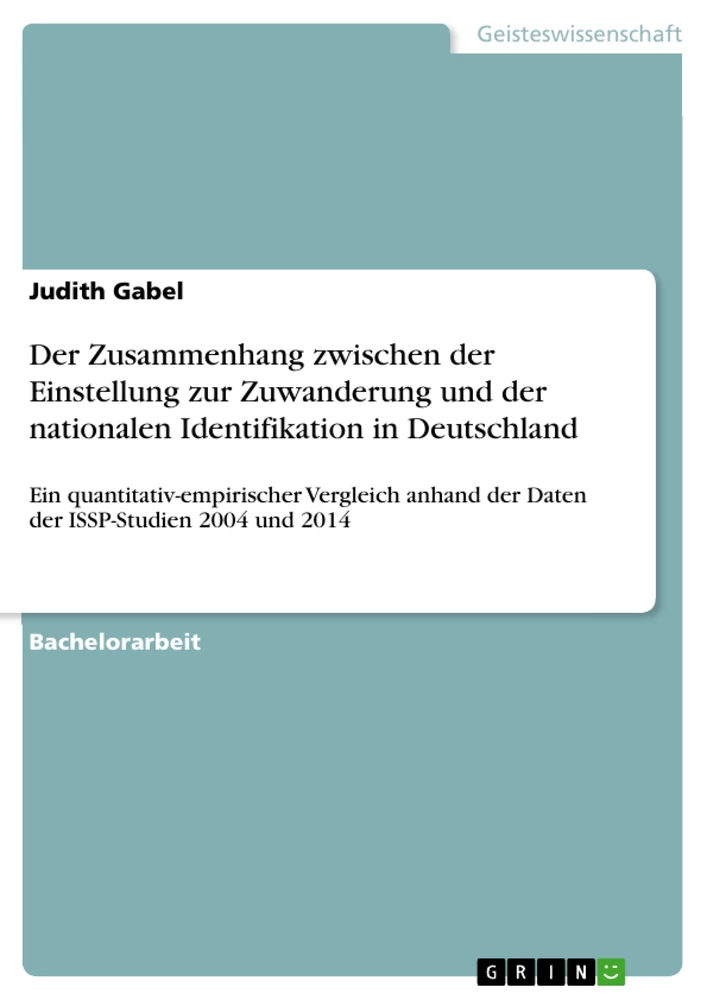 Geisteswissenschaft

Judith Gabel

Der Zusammenhang zwischen der Einstellung zur Zuwanderung und der nationalen Identifikation in Deutschland

Ein quantitativ-empirischer Vergleich anhand der Daten der ISSP-Studien 2004 und 2014

Bachelorarbeit

GRIN